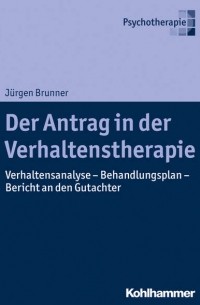 Psychotherapie

Jürgen Brunner

Der Antrag in der Verhaltenstherapie

Verhaltensanalyse – Behandlungsplan – Bericht an den Gutachter

Kohlhammer